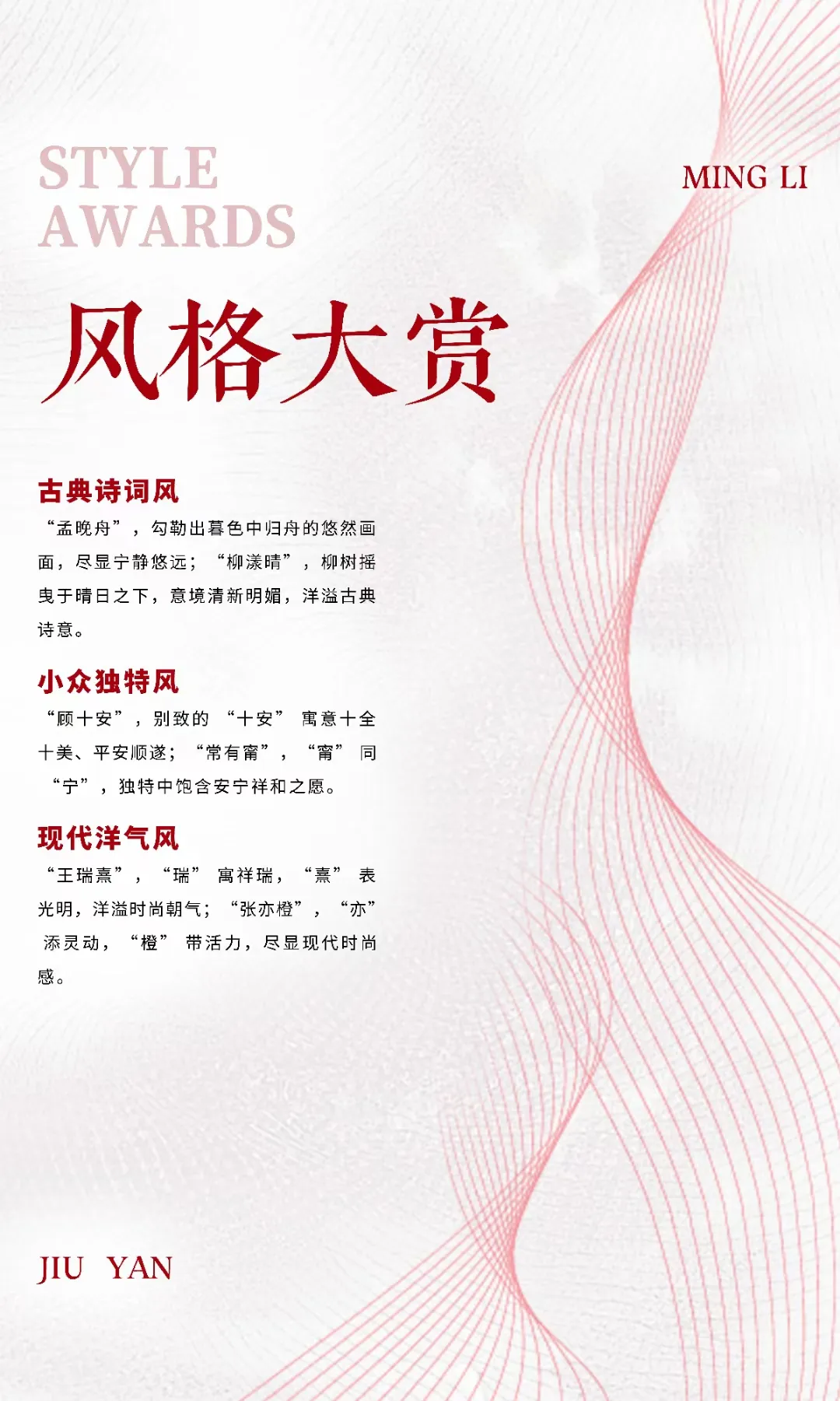 STYLE
AWARDS

MING LI

风格大赏

古典诗词风

“孟晚舟”，勾勒出暮色中归舟的悠然画面，尽显宁静悠远；“柳漾晴”，柳树摇曳于晴日之下，意境清新明媚，洋溢古典诗意。

小众独特风

“顾十安”，别致的“十安”寓意十全十美、平安顺遂；“常有甯”，“甯”同“宁”，独特中饱含安宁祥和之愿。

现代洋气风

“王瑞熹”，“瑞”寓祥瑞，“熹”表光明，洋溢时尚朝气；“张亦橙”，“亦”添灵动，“橙”带活力，尽显现代时尚感。

JIU YAN